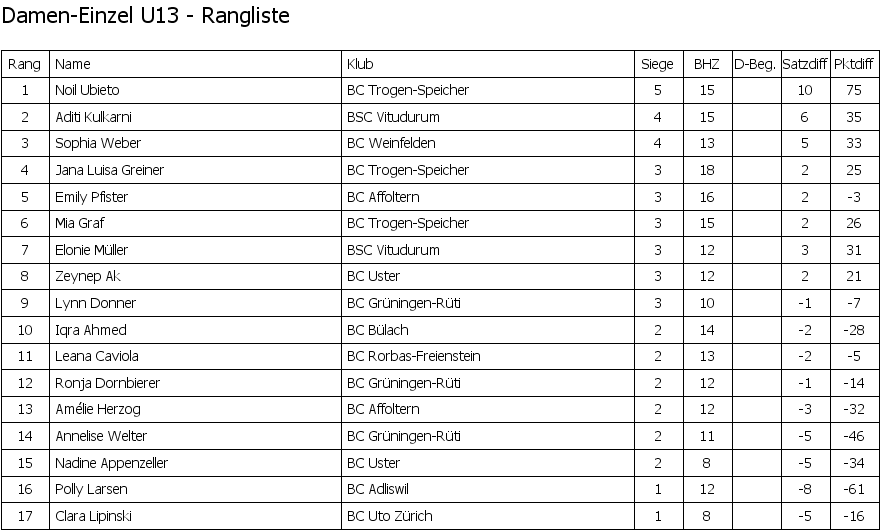 Damen-Einzel U13 - Rangliste

| Rang | Name | Klub | Siege | BHZ | D-Beg. | Satzdiff | Pktdiff |
|---|---|---|---|---|---|---|---|
| 1 | Noil Ubieto | BC Trogen-Speicher | 5 | 15 | | 10 | 75 |
| 2 | Aditi Kulkarni | BSC Vitudurum | 4 | 15 | | 6 | 35 |
| 3 | Sophia Weber | BC Weinfelden | 4 | 13 | | 5 | 33 |
| 4 | Jana Luisa Greiner | BC Trogen-Speicher | 3 | 18 | | 2 | 25 |
| 5 | Emily Pfister | BC Affoltern | 3 | 16 | | 2 | -3 |
| 6 | Mia Graf | BC Trogen-Speicher | 3 | 15 | | 2 | 26 |
| 7 | Elonie Müller | BSC Vitudurum | 3 | 12 | | 3 | 31 |
| 8 | Zeynep Ak | BC Uster | 3 | 12 | | 2 | 21 |
| 9 | Lynn Donner | BC Grüningen-Rüti | 3 | 10 | | -1 | -7 |
| 10 | Iqra Ahmed | BC Bülach | 2 | 14 | | -2 | -28 |
| 11 | Leana Caviola | BC Rorbas-Freienstein | 2 | 13 | | -2 | -5 |
| 12 | Ronja Dornbierer | BC Grüningen-Rüti | 2 | 12 | | -1 | -14 |
| 13 | Amélie Herzog | BC Affoltern | 2 | 12 | | -3 | -32 |
| 14 | Annelise Welter | BC Grüningen-Rüti | 2 | 11 | | -5 | -46 |
| 15 | Nadine Appenzeller | BC Uster | 2 | 8 | | -5 | -34 |
| 16 | Polly Larsen | BC Adliswil | 1 | 12 | | -8 | -61 |
| 17 | Clara Lipinski | BC Uto Zürich | 1 | 8 | | -5 | -16 |